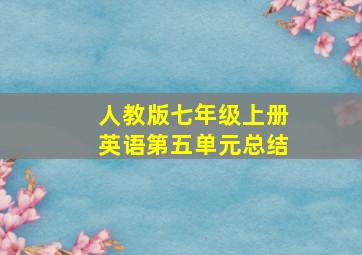 人教版七年级上册
英语第五单元总结